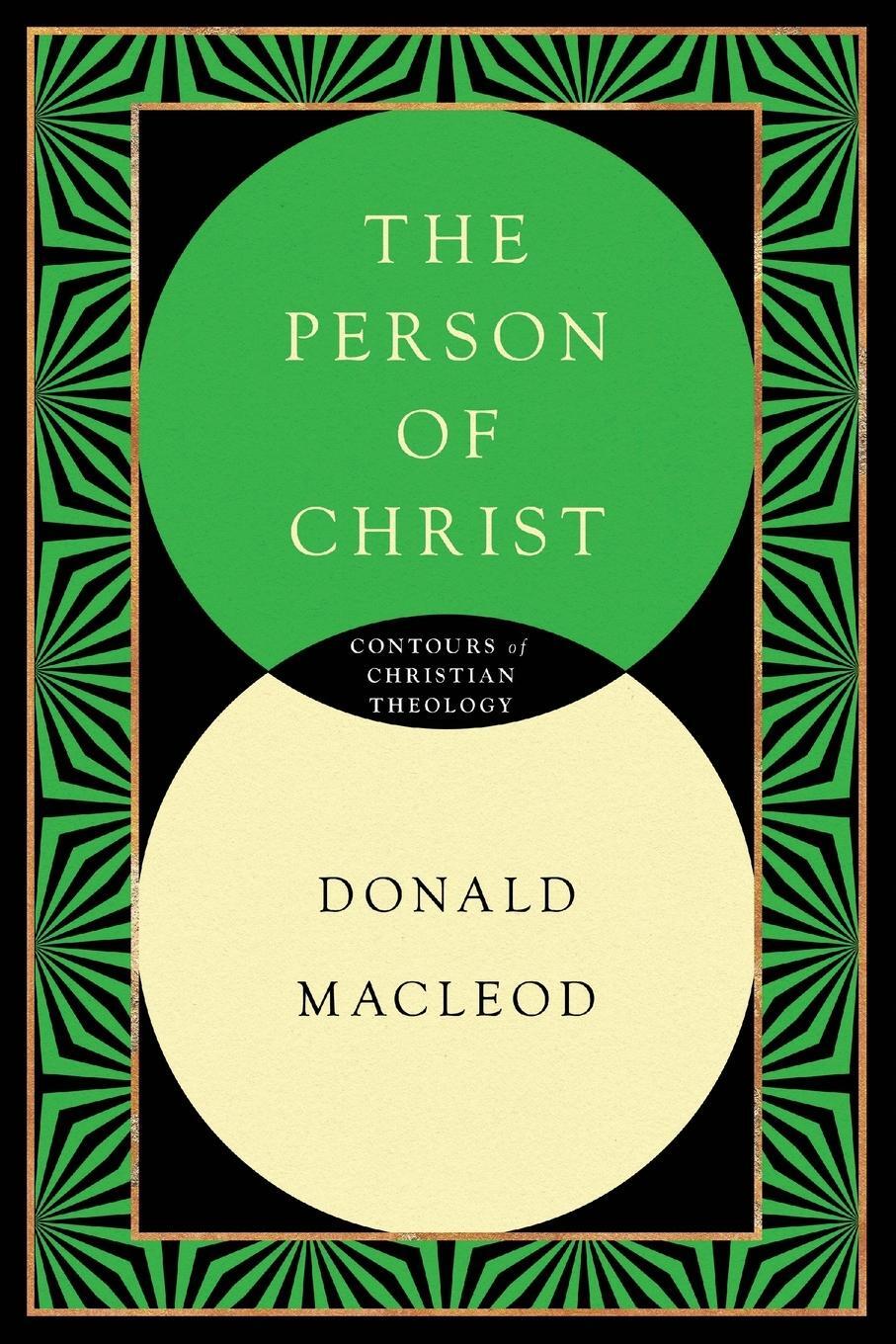 THE PERSON OF CHRIST

CONTOURS of CHRISTIAN THEOLOGY

DONALD MACLEOD